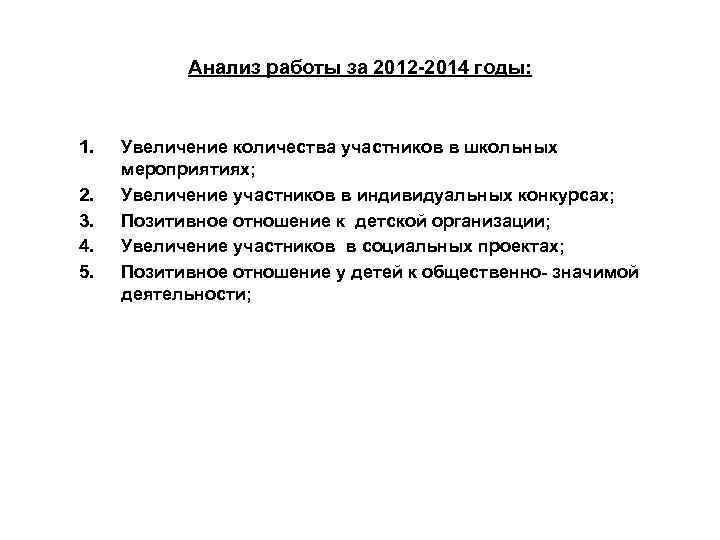 Анализ работы за 2012-2014 годы:

1. Увеличение количества участников в школьных мероприятиях;
2. Увеличение участников в индивидуальных конкурсах;
3. Позитивное отношение к детской организации;
4. Увеличение участников в социальных проектах;
5. Позитивное отношение у детей к общественно- значимой деятельности;